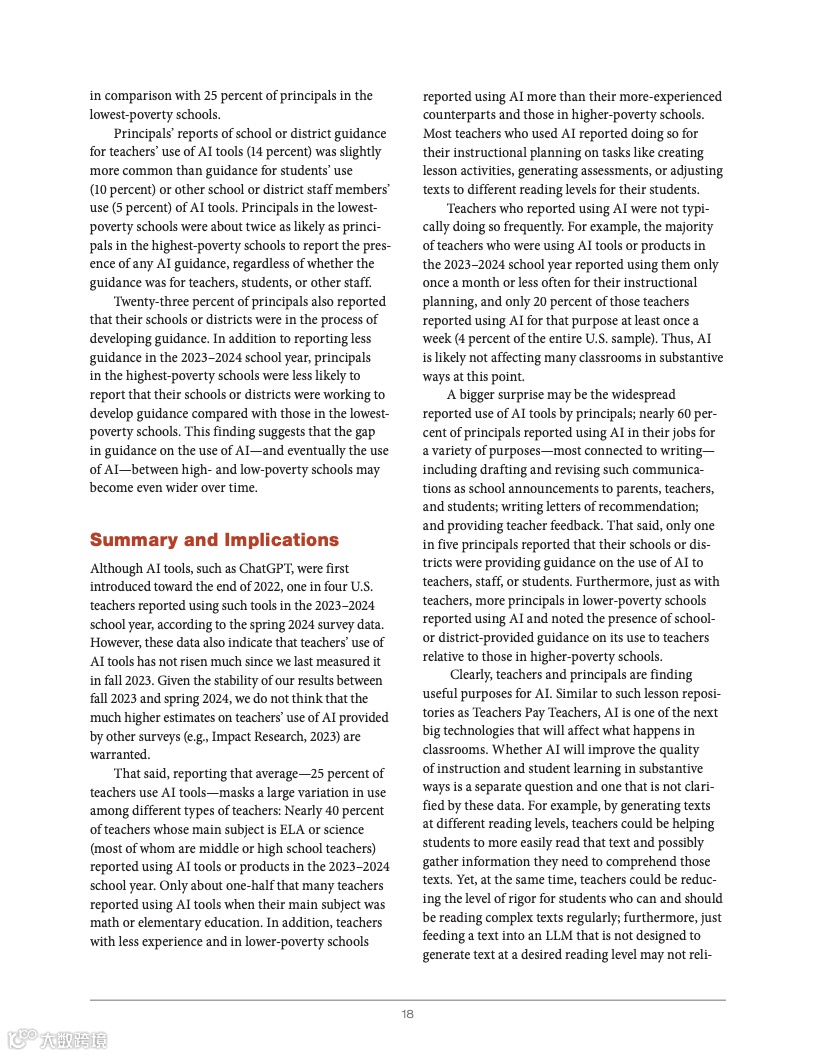 in comparison with 25 percent of principals in the lowest-poverty schools.

Principals' reports of school or district guidance for teachers' use of AI tools (14 percent) was slightly more common than guidance for students' use (10 percent) or other school or district staff members' use (5 percent) of AI tools. Principals in the lowest-poverty schools were about twice as likely as principals in the highest-poverty schools to report the presence of any AI guidance, regardless of whether the guidance was for teachers, students, or other staff.

Twenty-three percent of principals also reported that their schools or districts were in the process of developing guidance. In addition to reporting less guidance in the 2023–2024 school year, principals in the highest-poverty schools were less likely to report that their schools or districts were working to develop guidance compared with those in the lowest-poverty schools. This finding suggests that the gap in guidance on the use of AI—and eventually the use of AI—between high- and low-poverty schools may become even wider over time.

Summary and Implications

Although AI tools, such as ChatGPT, were first introduced toward the end of 2022, one in four U.S. teachers reported using such tools in the 2023–2024 school year, according to the spring 2024 survey data. However, these data also indicate that teachers' use of AI tools has not risen much since we last measured it in fall 2023. Given the stability of our results between fall 2023 and spring 2024, we do not think that the much higher estimates on teachers' use of AI provided by other surveys (e.g., Impact Research, 2023) are warranted.

That said, reporting that average—25 percent of teachers use AI tools—masks a large variation in use among different types of teachers: Nearly 40 percent of teachers whose main subject is ELA or science (most of whom are middle or high school teachers) reported using AI tools or products in the 2023–2024 school year. Only about one-half that many teachers reported using AI tools when their main subject was math or elementary education. In addition, teachers with less experience and in lower-poverty schools reported using AI more than their more-experienced counterparts and those in higher-poverty schools. Most teachers who used AI reported doing so for their instructional planning on tasks like creating lesson activities, generating assessments, or adjusting texts to different reading levels for their students.

Teachers who reported using AI were not typically doing so frequently. For example, the majority of teachers who were using AI tools or products in the 2023–2024 school year reported using them only once a month or less often for their instructional planning, and only 20 percent of those teachers reported using AI for that purpose at least once a week (4 percent of the entire U.S. sample). Thus, AI is likely not affecting many classrooms in substantive ways at this point.

A bigger surprise may be the widespread reported use of AI tools by principals; nearly 60 percent of principals reported using AI in their jobs for a variety of purposes—most connected to writing—including drafting and revising such communications as school announcements to parents, teachers, and students; writing letters of recommendation; and providing teacher feedback. That said, only one in five principals reported that their schools or districts were providing guidance on the use of AI to teachers, staff, or students. Furthermore, just as with teachers, more principals in lower-poverty schools reported using AI and noted the presence of school- or district-provided guidance on its use to teachers relative to those in higher-poverty schools.

Clearly, teachers and principals are finding useful purposes for AI. Similar to such lesson repositories as Teachers Pay Teachers, AI is one of the next big technologies that will affect what happens in classrooms. Whether AI will improve the quality of instruction and student learning in substantive ways is a separate question and one that is not clarified by these data. For example, by generating texts at different reading levels, teachers could be helping students to more easily read that text and possibly gather information they need to comprehend those texts. Yet, at the same time, teachers could be reducing the level of rigor for students who can and should be reading complex texts regularly; furthermore, just feeding a text into an LLM that is not designed to generate text at a desired reading level may not reli-

18

大数跨境